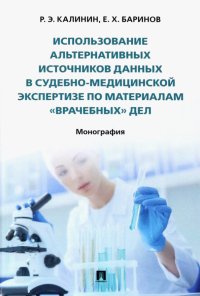 Р. Э. КАЛИНИН, Е. Х. БАРИНОВ

ИСПОЛЬЗОВАНИЕ АЛЬТЕРНАТИВНЫХ ИСТОЧНИКОВ ДАННЫХ В СУДЕБНО-МЕДИЦИНСКОЙ ЭКСПЕРТИЗЕ ПО МАТЕРИАЛАМ «ВРАЧЕБНЫХ» ДЕЛ

Монография